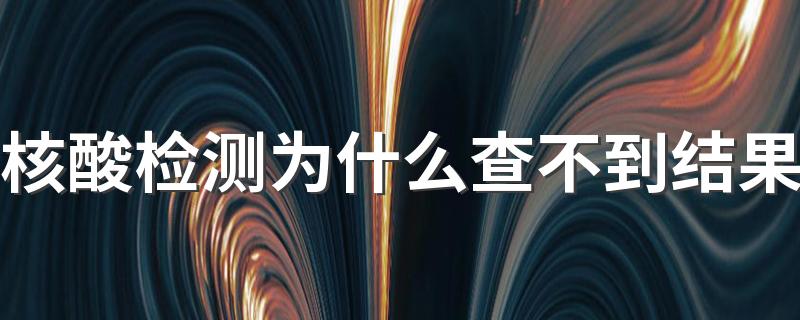 核酸检测为什么查不到结果